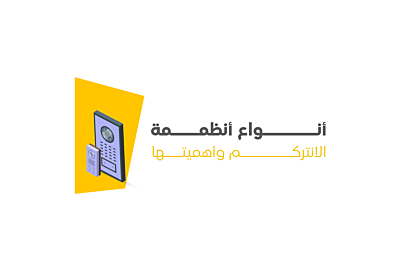 أنواع أنظمة
الانتركم وأهميتها